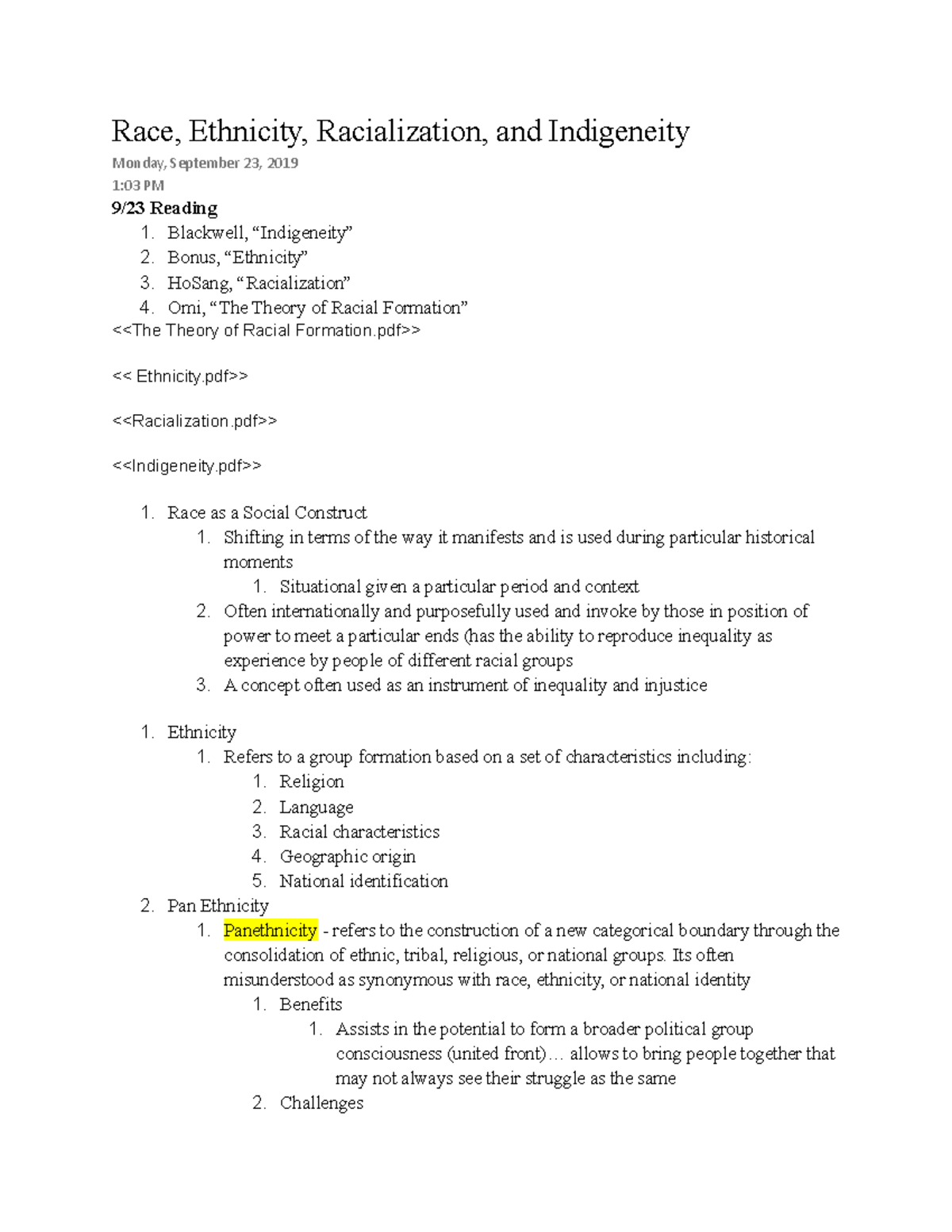 Race, Ethnicity, Racialization, and Indigeneity
Monday, September 23, 2019
1:03 PM

9/23 Reading
1. Blackwell, “Indigeneity”
2. Bonus, “Ethnicity”
3. HoSang, “Racialization”
4. Omi, “The Theory of Racial Formation”

<<The Theory of Racial Formation.pdf>>

<< Ethnicity.pdf>>

<<Racialization.pdf>>

<<Indigeneity.pdf>>

1. Race as a Social Construct
 1. Shifting in terms of the way it manifests and is used during particular historical moments
  1. Situational given a particular period and context
 2. Often internationally and purposefully used and invoke by those in position of power to meet a particular ends (has the ability to reproduce inequality as experience by people of different racial groups
 3. A concept often used as an instrument of inequality and injustice

1. Ethnicity
 1. Refers to a group formation based on a set of characteristics including:
  1. Religion
  2. Language
  3. Racial characteristics
  4. Geographic origin
  5. National identification
2. Pan Ethnicity
 1. Panethnicity - refers to the construction of a new categorical boundary through the consolidation of ethnic, tribal, religious, or national groups. Its often misunderstood as synonymous with race, ethnicity, or national identity
  1. Benefits
   1. Assists in the potential to form a broader political group consciousness (united front)… allows to bring people together that may not always see their struggle as the same
  2. Challenges